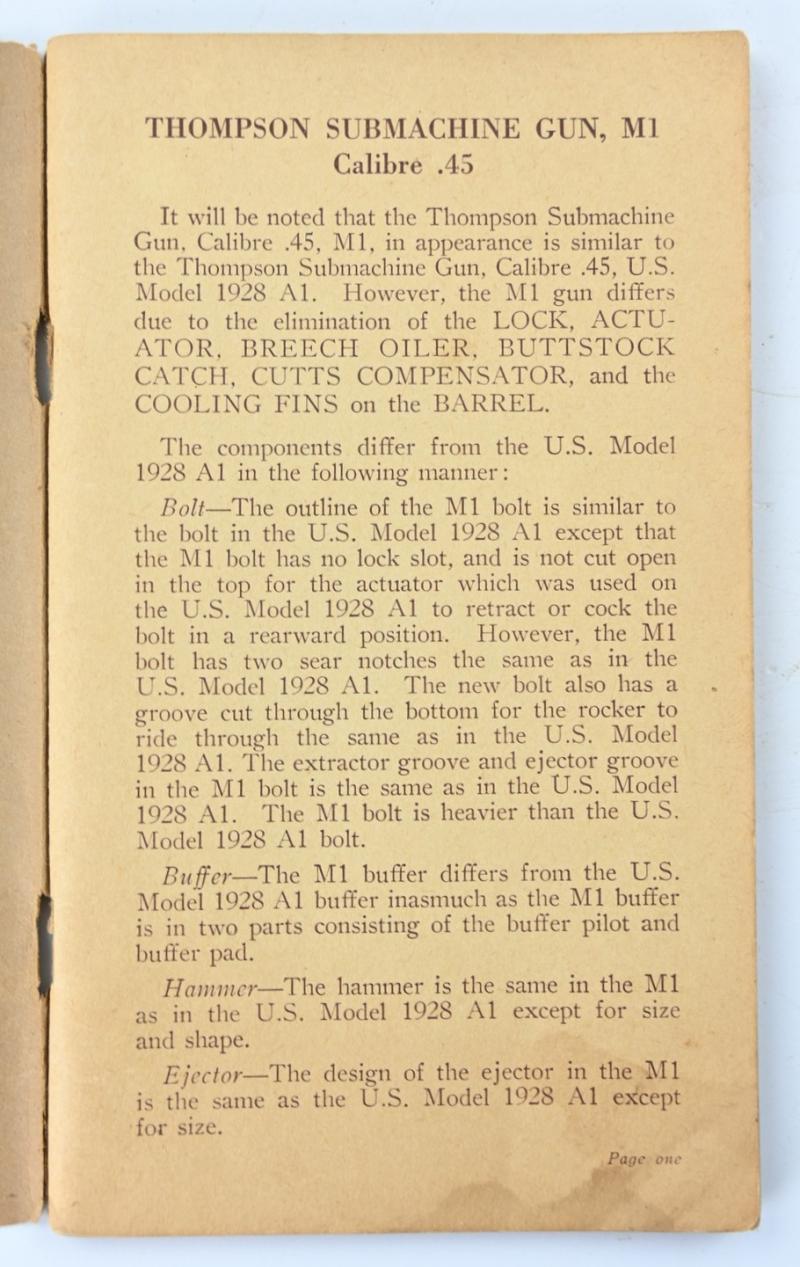 THOMPSON SUBMACHINE GUN, M1
Calibre .45

It will be noted that the Thompson Submachine Gun, Calibre .45, M1, in appearance is similar to the Thompson Submachine Gun, Calibre .45, U.S. Model 1928 A1. However, the M1 gun differs due to the elimination of the LOCK, ACTUATOR, BREECH OILER, BUTTSTOCK CATCH, CUTTS COMPENSATOR, and the COOLING FINS on the BARREL.

The components differ from the U.S. Model 1928 A1 in the following manner:

Bolt—The outline of the M1 bolt is similar to the bolt in the U.S. Model 1928 A1 except that the M1 bolt has no lock slot, and is not cut open in the top for the actuator which was used on the U.S. Model 1928 A1 to retract or cock the bolt in a rearward position. However, the M1 bolt has two sear notches the same as in the U.S. Model 1928 A1. The new bolt also has a groove cut through the bottom for the rocker to ride through the same as in the U.S. Model 1928 A1. The extractor groove and ejector groove in the M1 bolt is the same as in the U.S. Model 1928 A1. The M1 bolt is heavier than the U.S. Model 1928 A1 bolt.

Buffer—The M1 buffer differs from the U.S. Model 1928 A1 buffer inasmuch as the M1 buffer is in two parts consisting of the buffer pilot and buffer pad.

Hammer—The hammer is the same in the M1 as in the U.S. Model 1928 A1 except for size and shape.

Ejector—The design of the ejector in the M1 is the same as the U.S. Model 1928 A1 except for size.

Page one